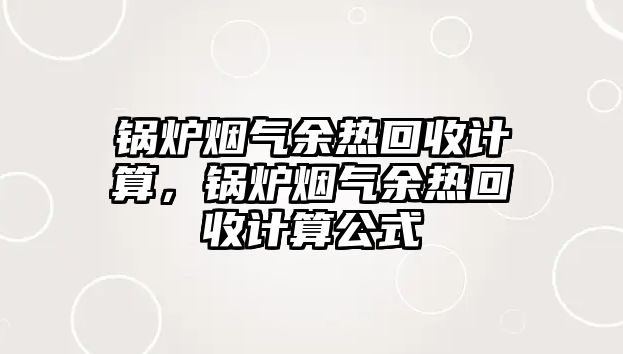 锅炉烟气余热回收计算，锅炉烟气余热回收计算公式